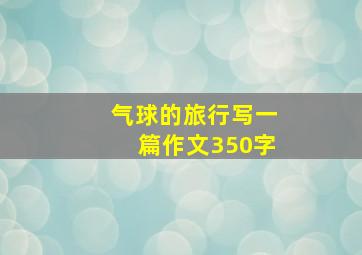 气球的旅行写一篇作文350字